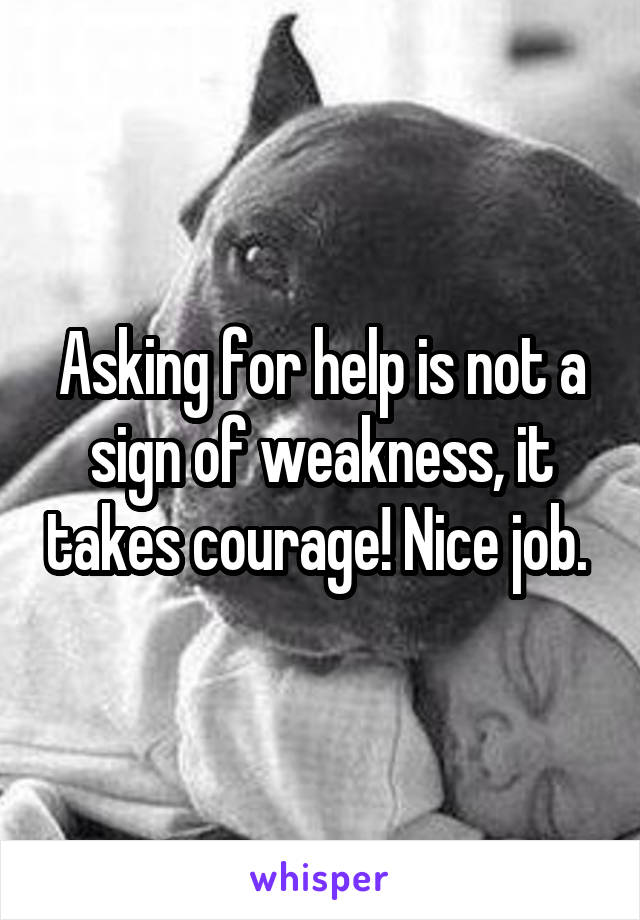 Asking for help is not a sign of weakness, it takes courage! Nice job.

whisper